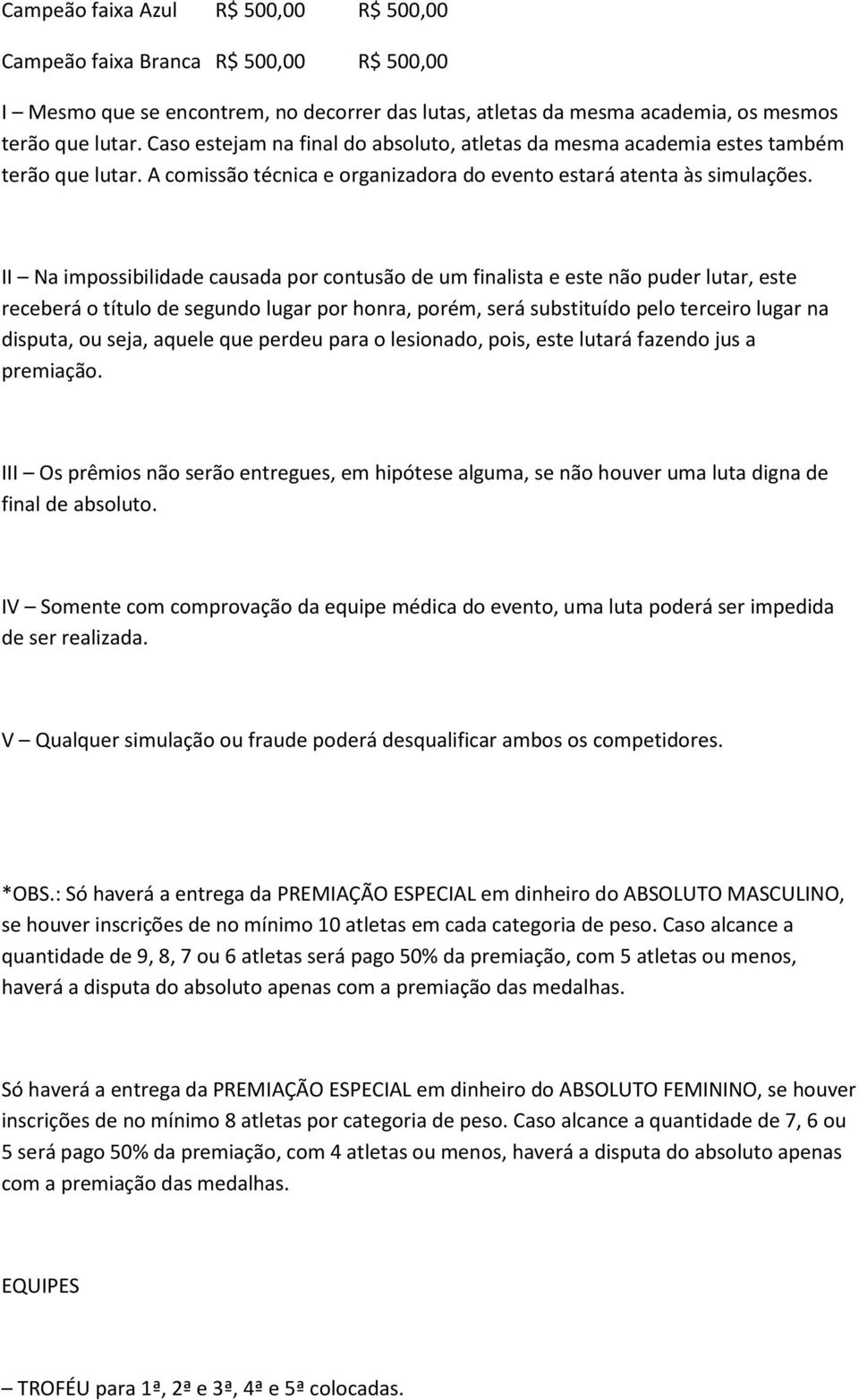 Campeão faixa Azul R$ 500,00 R$ 500,00

Campeão faixa Branca R$ 500,00 R$ 500,00

I – Mesmo que se encontrem, no decorrer das lutas, atletas da mesma academia, os mesmos terão que lutar. Caso estejam na final do absoluto, atletas da mesma academia estes também terão que lutar. A comissão técnica e organizadora do evento estará atenta às simulações.

II – Na impossibilidade causada por contusão de um finalista e este não puder lutar, este receberá o título de segundo lugar por honra, porém, será substituído pelo terceiro lugar na disputa, ou seja, aquele que perdeu para o lesionado, pois, este lutará fazendo jus a premiação.

III – Os prêmios não serão entregues, em hipótese alguma, se não houver uma luta digna de final de absoluto.

IV – Somente com comprovação da equipe médica do evento, uma luta poderá ser impedida de ser realizada.

V – Qualquer simulação ou fraude poderá desqualificar ambos os competidores.

*OBS.: Só haverá a entrega da PREMIAÇÃO ESPECIAL em dinheiro do ABSOLUTO MASCULINO, se houver inscrições de no mínimo 10 atletas em cada categoria de peso. Caso alcance a quantidade de 9, 8, 7 ou 6 atletas será pago 50% da premiação, com 5 atletas ou menos, haverá a disputa do absoluto apenas com a premiação das medalhas.

Só haverá a entrega da PREMIAÇÃO ESPECIAL em dinheiro do ABSOLUTO FEMININO, se houver inscrições de no mínimo 8 atletas por categoria de peso. Caso alcance a quantidade de 7, 6 ou 5 será pago 50% da premiação, com 4 atletas ou menos, haverá a disputa do absoluto apenas com a premiação das medalhas.

EQUIPES

– TROFÉU para 1ª, 2ª e 3ª, 4ª e 5ª colocadas.